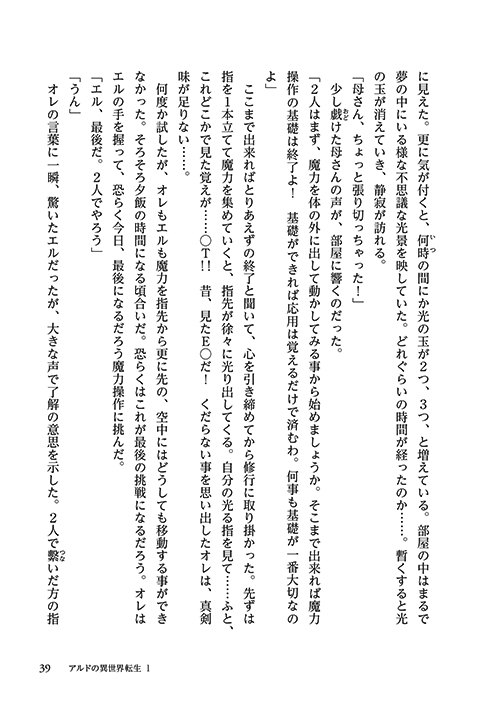 に見えた。更に気が付くと、何時の間にか光の玉が2つ、3つ、と増えている。部屋の中はまるで夢の中にいる様な不思議な光景を映していた。どれぐらいの時間が経ったのか……。暫くすると光の玉が消えていき、静寂が訪れる。

「母さん、ちょっと張り切っちゃった！」

少し戯けた母さんの声が、部屋に響くのだった。

「2人はまず、魔力を体の外に出して動かしてみる事から始めましょうか。そこまで出来れば魔力操作の基礎は終了よ！　基礎ができれば応用は覚えるだけで済むわ。何事も基礎が一番大切なのよ」

ここまで出来ればとりあえずの終了と聞いて、心を引き締めてから修行に取り掛かった。先ずは指を1本立てて魔力を集めていくと、指先が徐々に光り出してくる。自分の光る指を見て……ふと、これどこかで見た覚えが……○T!!　昔、見たE○だ！　くだらない事を思い出したオレは、真剣味が足りない……。

何度か試したが、オレもエルも魔力を指先から更に先の、空中にはどうしても移動する事ができなかった。そろそろ夕飯の時間になる頃合いだ。恐らくはこれが最後の挑戦になるだろう。オレはエルの手を握って、恐らく今日、最後になるだろう魔力操作に挑んだ。

「エル、最後だ。2人でやろう」

「うん」

オレの言葉に一瞬、驚いたエルだったが、大きな声で了解の意思を示した。2人で繋いだ方の指

39　アルドの異世界転生 1